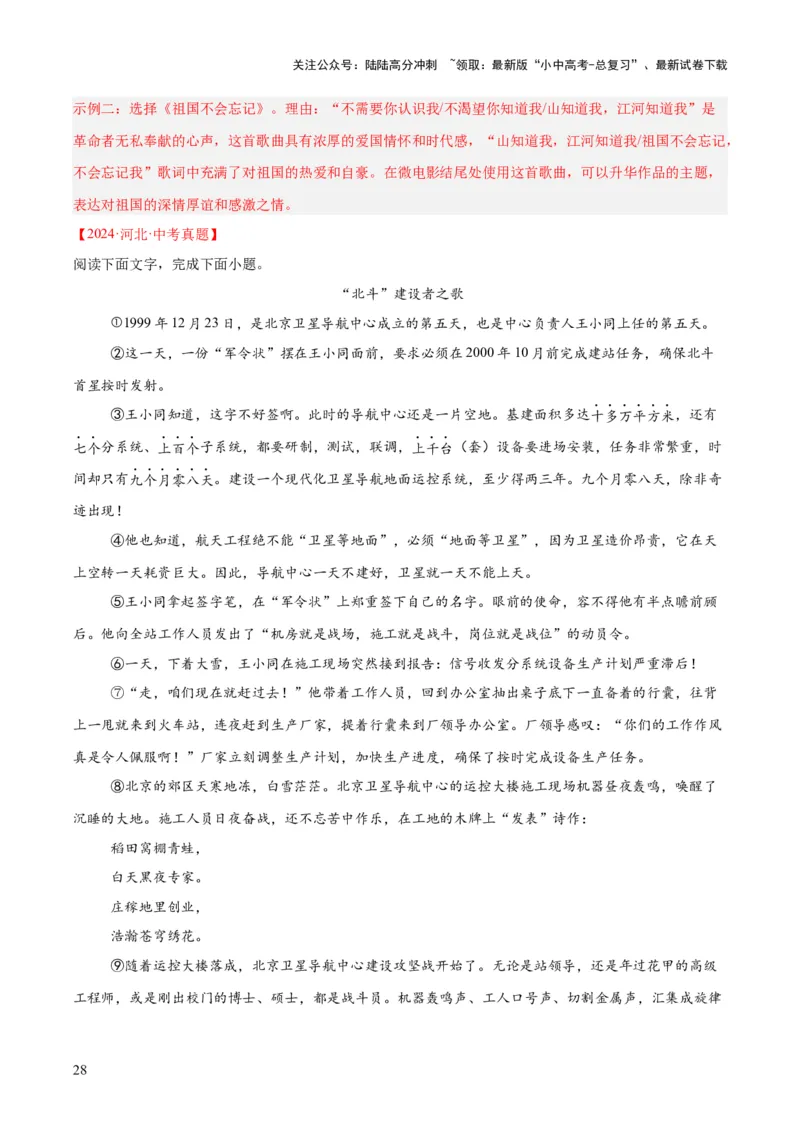 关注公众号：陆陆高分冲刺 ~领取：最新版“小中高考-总复习”、最新试卷下载

示例二：选择《祖国不会忘记》。理由：“不需要你认识我/不渴望你知道我/山知道我，江河知道我”是革命者无私奉献的心声，这首歌曲具有浓厚的爱国情怀和时代感，“山知道我，江河知道我/祖国不会忘记，不会忘记我”歌词中充满了对祖国的热爱和自豪。在微电影结尾处使用这首歌曲，可以升华作品的主题，表达对祖国的深情厚谊和感激之情。

【2024·河北·中考真题】

阅读下面文字，完成下面小题。

“北斗”建设者之歌

①1999年12月23日，是北京卫星导航中心成立的第五天，也是中心负责人王小同上任的第五天。

②这一天，一份“军令状”摆在王小同面前，要求必须在2000年10月前完成建站任务，确保北斗首星按时发射。

③王小同知道，这字不好签啊。此时的导航中心还是一片空地。基建面积多达十多万平方米，还有七个分系统、上百个子系统，都要研制，测试，联调，上千台（套）设备要进场安装，任务非常繁重，时间却只有九个月零八天。建设一个现代化卫星导航地面运控系统，至少得两三年。九个月零八天，除非奇迹出现！

④他也知道，航天工程绝不能“卫星等地面”，必须“地面等卫星”，因为卫星造价昂贵，它在天上空转一天耗资巨大。因此，导航中心一天不建好，卫星就一天不能上天。

⑤王小同拿起签字笔，在“军令状”上郑重签下自己的名字。眼前的使命，容不得他有半点瞻前顾后。他向全站工作人员发出了“机房就是战场，施工就是战斗，岗位就是战位”的动员令。

⑥一天，下着大雪，王小同在施工现场突然接到报告：信号收发分系统设备生产计划严重滞后！

⑦“走，咱们现在就赶过去！”他带着工作人员，回到办公室抽出桌子底下一直备着的行囊，往背上一甩就来到火车站，连夜赶到生产厂家，提着行囊来到厂领导办公室。厂领导感叹：“你们的工作作风真是令人佩服啊！”厂家立刻调整生产计划，加快生产进度，确保了按时完成设备生产任务。

⑧北京的郊区天寒地冻，白雪茫茫。北京卫星导航中心的运控大楼施工现场机器昼夜轰鸣，唤醒了沉睡的大地。施工人员日夜奋战，还不忘苦中作乐，在工地的木牌上“发表”诗作：

稻田窝棚青蛙，

白天黑夜专家。

庄稼地里创业，

浩瀚苍穹绣花。

⑨随着运控大楼落成，北京卫星导航中心建设攻坚战开始了。无论是站领导，还是年过花甲的高级工程师，或是刚出校门的博士、硕士，都是战斗员。机器轰鸣声、工人口号声、切割金属声，汇集成旋律

28